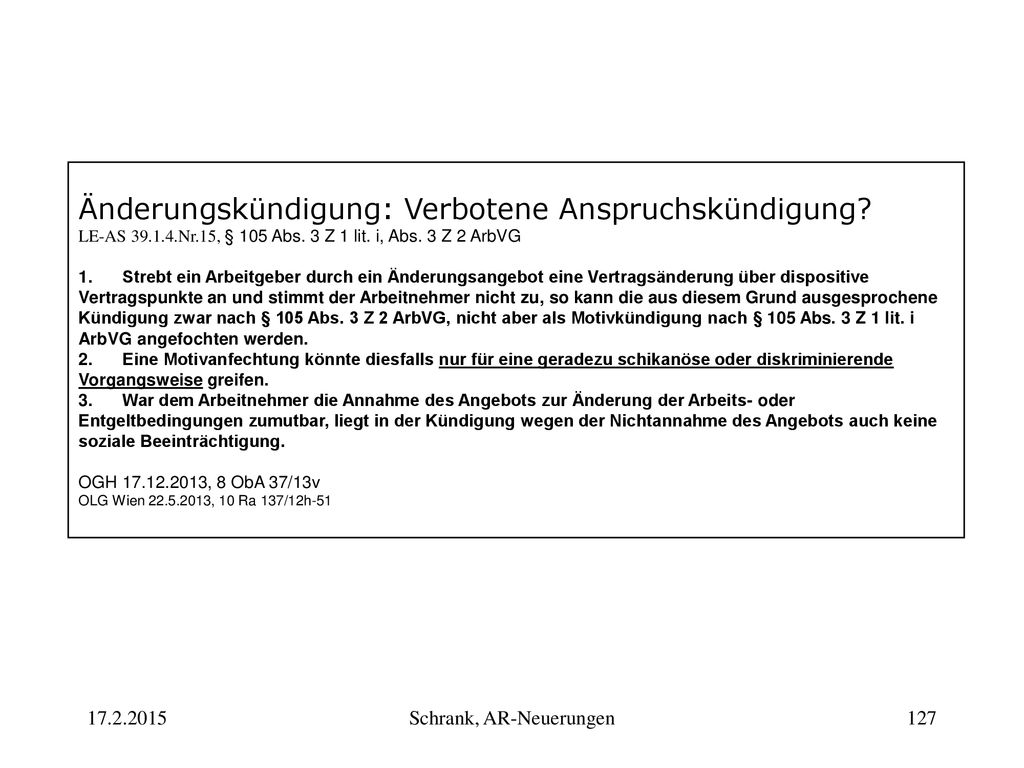 Änderungskündigung: Verbotene Anspruchskündigung?
LE-AS 39.1.4.Nr.15, § 105 Abs. 3 Z 1 lit. i, Abs. 3 Z 2 ArbVG

1. Strebt ein Arbeitgeber durch ein Änderungsangebot eine Vertragsänderung über dispositive Vertragspunkte an und stimmt der Arbeitnehmer nicht zu, so kann die aus diesem Grund ausgesprochene Kündigung zwar nach § 105 Abs. 3 Z 2 ArbVG, nicht aber als Motivkündigung nach § 105 Abs. 3 Z 1 lit. i ArbVG angefochten werden.
2. Eine Motivanfechtung könnte diesfalls nur für eine geradezu schikanöse oder diskriminierende Vorgangsweise greifen.
3. War dem Arbeitnehmer die Annahme des Angebots zur Änderung der Arbeits- oder Entgeltbedingungen zumutbar, liegt in der Kündigung wegen der Nichtannahme des Angebots auch keine soziale Beeinträchtigung.

OGH 17.12.2013, 8 ObA 37/13v
OLG Wien 22.5.2013, 10 Ra 137/12h-51

17.2.2015 Schrank, AR-Neuerungen 127